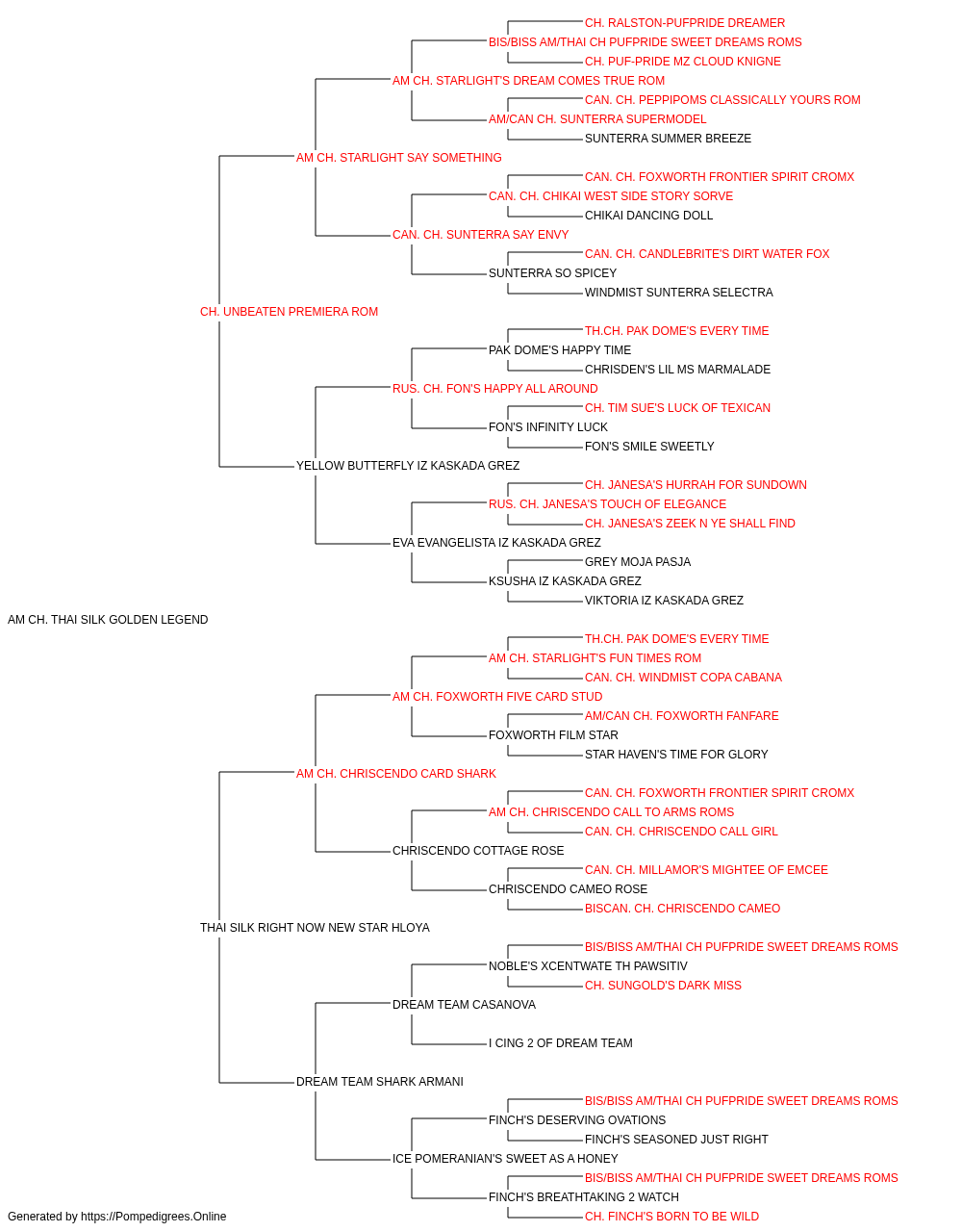 CH. RALSTON-PUFPRIDE DREAMER
BIS/BISS AM/THAI CH PUFPRIDE SWEET DREAMS ROMS
CH. PUF-PRIDE MZ CLOUD KNIGNE
AM CH. STARLIGHT'S DREAM COMES TRUE ROM
CAN. CH. PEPPIPOMS CLASSICALLY YOURS ROM
AM/CAN CH. SUNTERRA SUPERMODEL
SUNTERRA SUMMER BREEZE
AM CH. STARLIGHT SAY SOMETHING
CAN. CH. FOXWORTH FRONTIER SPIRIT CROMX
CAN. CH. CHIKAI WEST SIDE STORY SORVE
CHIKAI DANCING DOLL
CAN. CH. SUNTERRA SAY ENVY
CAN. CH. CANDLEBRITE'S DIRT WATER FOX
SUNTERRA SO SPICEY
WINDMIST SUNTERRA SELECTRA
CH. UNBEATEN PREMIERA ROM
TH.CH. PAK DOME'S EVERY TIME
PAK DOME'S HAPPY TIME
CHRISDEN'S LIL MS MARMALADE
RUS. CH. FON'S HAPPY ALL AROUND
CH. TIM SUE'S LUCK OF TEXICAN
FON'S INFINITY LUCK
FON'S SMILE SWEETLY
YELLOW BUTTERFLY IZ KASKADA GREZ
CH. JANESA'S HURRAH FOR SUNDOWN
RUS. CH. JANESA'S TOUCH OF ELEGANCE
CH. JANESA'S ZEEK N YE SHALL FIND
EVA EVANGELISTA IZ KASKADA GREZ
GREY MOJA PASJA
KSUSHA IZ KASKADA GREZ
VIKTORIA IZ KASKADA GREZ
AM CH. THAI SILK GOLDEN LEGEND
TH.CH. PAK DOME'S EVERY TIME
AM CH. STARLIGHT'S FUN TIMES ROM
CAN. CH. WINDMIST COPA CABANA
AM CH. FOXWORTH FIVE CARD STUD
AM/CAN CH. FOXWORTH FANFARE
FOXWORTH FILM STAR
STAR HAVEN'S TIME FOR GLORY
AM CH. CHRISCENDO CARD SHARK
CAN. CH. FOXWORTH FRONTIER SPIRIT CROMX
AM CH. CHRISCENDO CALL TO ARMS ROMS
CAN. CH. CHRISCENDO CALL GIRL
CHRISCENDO COTTAGE ROSE
CAN. CH. MILLAMOR'S MIGHTEE OF EMCEE
CHRISCENDO CAMEO ROSE
BISCAN. CH. CHRISCENDO CAMEO
THAI SILK RIGHT NOW NEW STAR HLOYA
BIS/BISS AM/THAI CH PUFPRIDE SWEET DREAMS ROMS
NOBLE'S XCENTWATE TH PAWSITIV
CH. SUNGOLD'S DARK MISS
DREAM TEAM CASANOVA
I CING 2 OF DREAM TEAM
DREAM TEAM SHARK ARMANI
BIS/BISS AM/THAI CH PUFPRIDE SWEET DREAMS ROMS
FINCH'S DESERVING OVATIONS
FINCH'S SEASONED JUST RIGHT
ICE POMERANIAN'S SWEET AS A HONEY
BIS/BISS AM/THAI CH PUFPRIDE SWEET DREAMS ROMS
FINCH'S BREATHTAKING 2 WATCH
CH. FINCH'S BORN TO BE WILD
Generated by https://Pompedigrees.Online